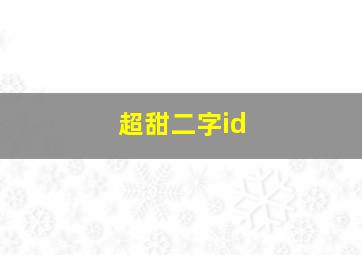 超甜二字id